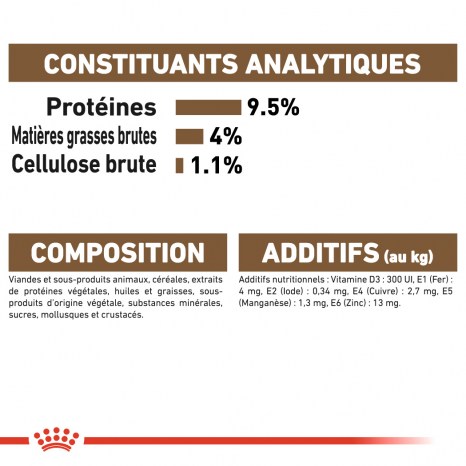 CONSTITUANTS ANALYTIQUES

Protéines 9.5%
Matières grasses brutes 4%
Cellulose brute 1.1%

COMPOSITION

Viandes et sous-produits animaux, céréales, extraits de protéines végétales, huiles et graisses, sous-produits d'origine végétale, substances minérales, sucres, mollusques et crustacés.

ADDITIFS (au kg)

Additifs nutritionnels : Vitamine D3 : 300 UI, E1 (Fer) : 4 mg, E2 (Iode) : 0,34 mg, E4 (Cuivre) : 2,7 mg, E5 (Manganèse) : 1,3 mg, E6 (Zinc) : 13 mg.